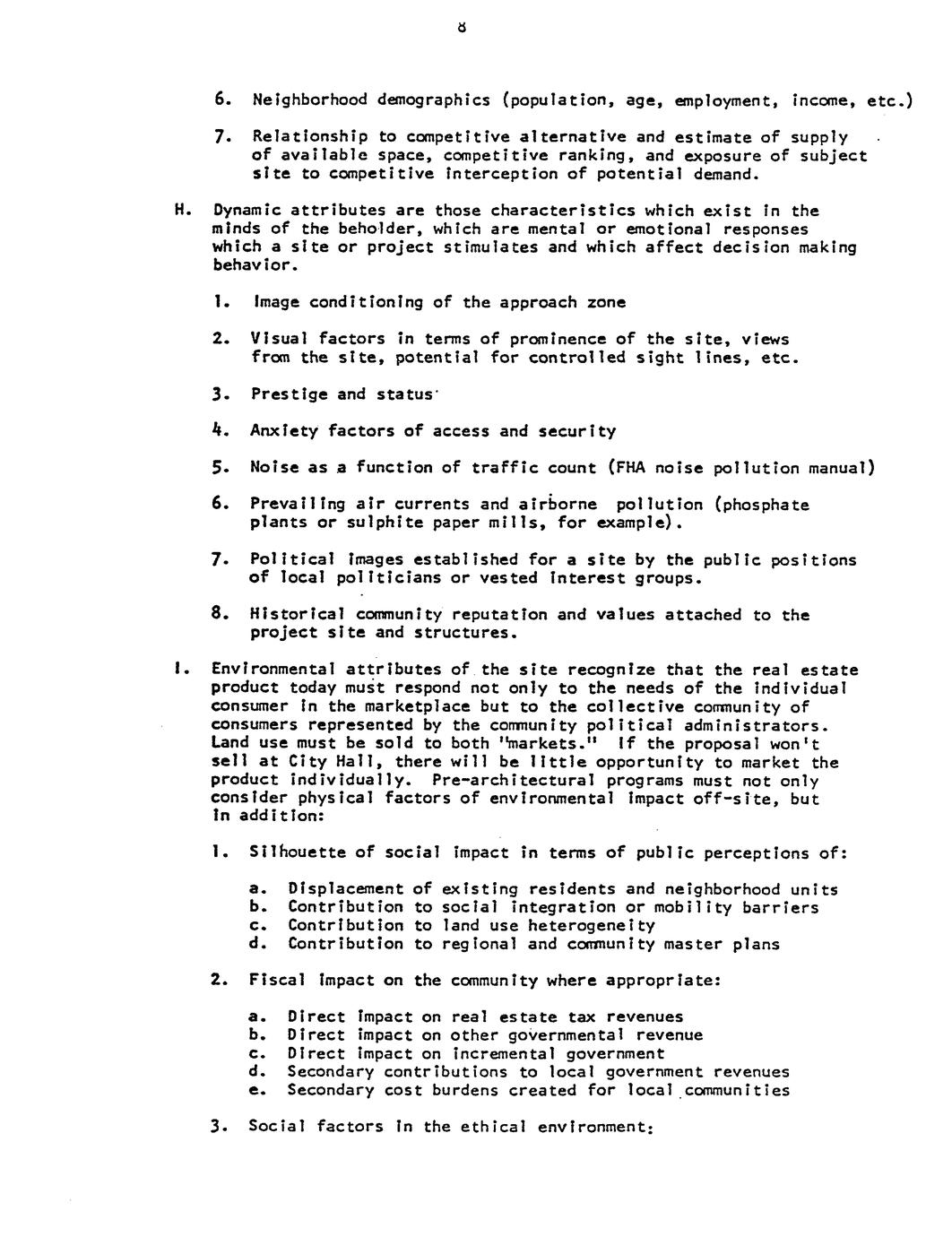 8

6. Neighborhood demographics (population, age, employment, income, etc.)

7. Relationship to competitive alternative and estimate of supply of available space, competitive ranking, and exposure of subject site to competitive interception of potential demand.

H. Dynamic attributes are those characteristics which exist in the minds of the beholder, which are mental or emotional responses which a site or project stimulates and which affect decision making behavior.

1. Image conditioning of the approach zone

2. Visual factors in terms of prominence of the site, views from the site, potential for controlled sight lines, etc.

3. Prestige and status

4. Anxiety factors of access and security

5. Noise as a function of traffic count (FHA noise pollution manual)

6. Prevailing air currents and airborne pollution (phosphate plants or sulphite paper mills, for example).

7. Political images established for a site by the public positions of local politicians or vested interest groups.

8. Historical community reputation and values attached to the project site and structures.

I. Environmental attributes of the site recognize that the real estate product today must respond not only to the needs of the individual consumer in the marketplace but to the collective community of consumers represented by the community political administrators. Land use must be sold to both "markets." If the proposal won't sell at City Hall, there will be little opportunity to market the product individually. Pre-architectural programs must not only consider physical factors of environmental impact off-site, but in addition:

1. Silhouette of social impact in terms of public perceptions of:

a. Displacement of existing residents and neighborhood units
b. Contribution to social integration or mobility barriers
c. Contribution to land use heterogeneity
d. Contribution to regional and community master plans

2. Fiscal impact on the community where appropriate:

a. Direct impact on real estate tax revenues
b. Direct impact on other governmental revenue
c. Direct impact on incremental government
d. Secondary contributions to local government revenues
e. Secondary cost burdens created for local communities

3. Social factors in the ethical environment: